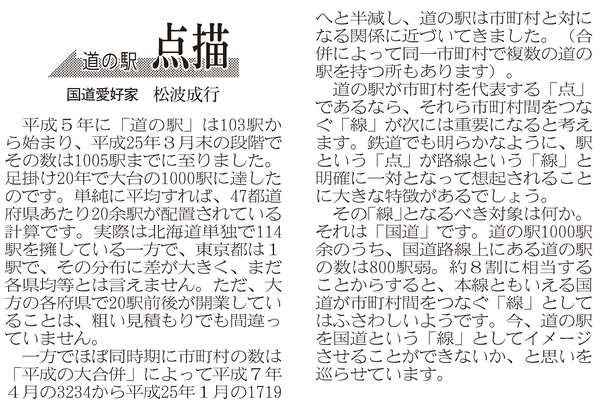 道の駅 点描

国道愛好家　松波成行

平成５年に「道の駅」は103駅から始まり、平成25年３月末の段階でその数は1005駅までに至りました。足掛け20年で大台の1000駅に達したのです。単純に平均すれば、47都道府県あたり20余駅が配置されている計算です。実際は北海道単独で114駅を擁している一方で、東京都は１駅で、その分布に差が大きく、まだ各県均等とは言えません。ただ、大方の各府県で20駅前後が開業していることは、粗い見積もりでも間違っていません。

一方でほぼ同時期に市町村の数は「平成の大合併」によって平成７年４月の3234から平成25年１月の1719へと半減し、道の駅は市町村と対になる関係に近づいてきました。（合併によって同一市町村で複数の道の駅を持つ所もあります）。

道の駅が市町村を代表する「点」であるなら、それら市町村間をつなぐ「線」が次には重要になると考えます。鉄道でも明らかなように、駅という「点」が路線という「線」と明確に一対となって想起されることに大きな特徴があるでしょう。

その「線」となるべき対象は何か。それは「国道」です。道の駅1000駅余のうち、国道路線上にある道の駅の数は800駅弱。約８割に相当することからすると、本線ともいえる国道が市町村間をつなぐ「線」としてはふさわしいようです。今、道の駅を国道という「線」としてイメージさせることができないか、と思いを巡らせています。